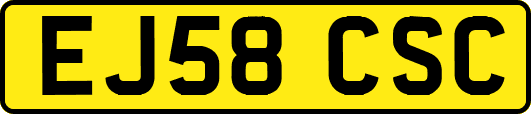 EJ58 CSC